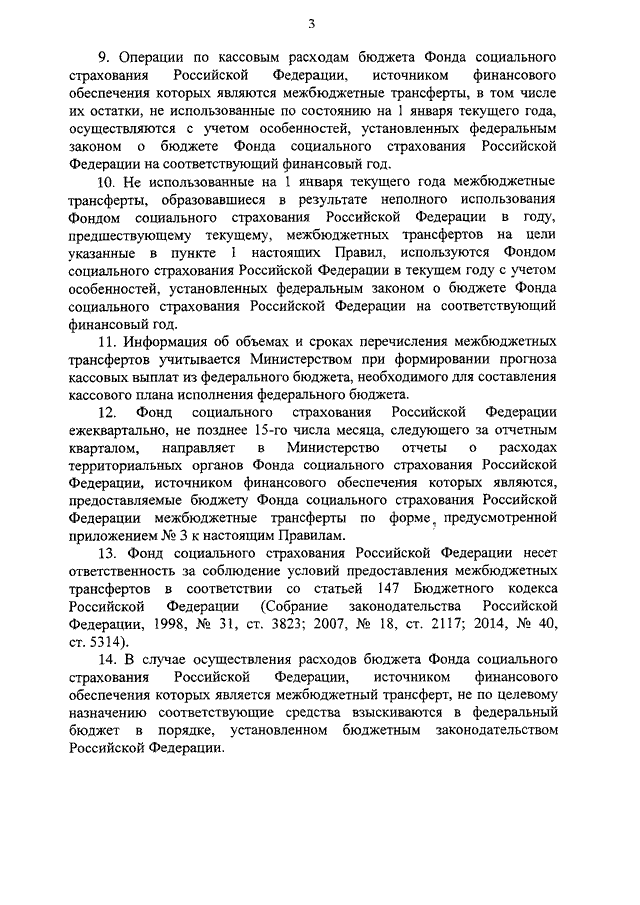 3

9. Операции по кассовым расходам бюджета Фонда социального страхования Российской Федерации, источником финансового обеспечения которых являются межбюджетные трансферты, в том числе их остатки, не использованные по состоянию на 1 января текущего года, осуществляются с учетом особенностей, установленных федеральным законом о бюджете Фонда социального страхования Российской Федерации на соответствующий финансовый год.

10. Не использованные на 1 января текущего года межбюджетные трансферты, образовавшиеся в результате неполного использования Фондом социального страхования Российской Федерации в году, предшествующему текущему, межбюджетных трансфертов на цели указанные в пункте 1 настоящих Правил, используются Фондом социального страхования Российской Федерации в текущем году с учетом особенностей, установленных федеральным законом о бюджете Фонда социального страхования Российской Федерации на соответствующий финансовый год.

11. Информация об объемах и сроках перечисления межбюджетных трансфертов учитывается Министерством при формировании прогноза кассовых выплат из федерального бюджета, необходимого для составления кассового плана исполнения федерального бюджета.

12. Фонд социального страхования Российской Федерации ежеквартально, не позднее 15-го числа месяца, следующего за отчетным кварталом, направляет в Министерство отчеты о расходах территориальных органов Фонда социального страхования Российской Федерации, источником финансового обеспечения которых являются, предоставляемые бюджету Фонда социального страхования Российской Федерации межбюджетные трансферты по форме, предусмотренной приложением № 3 к настоящим Правилам.

13. Фонд социального страхования Российской Федерации несет ответственность за соблюдение условий предоставления межбюджетных трансфертов в соответствии со статьей 147 Бюджетного кодекса Российской Федерации (Собрание законодательства Российской Федерации, 1998, № 31, ст. 3823; 2007, № 18, ст. 2117; 2014, № 40, ст. 5314).

14. В случае осуществления расходов бюджета Фонда социального страхования Российской Федерации, источником финансового обеспечения которых является межбюджетный трансферт, не по целевому назначению соответствующие средства взыскиваются в федеральный бюджет в порядке, установленном бюджетным законодательством Российской Федерации.